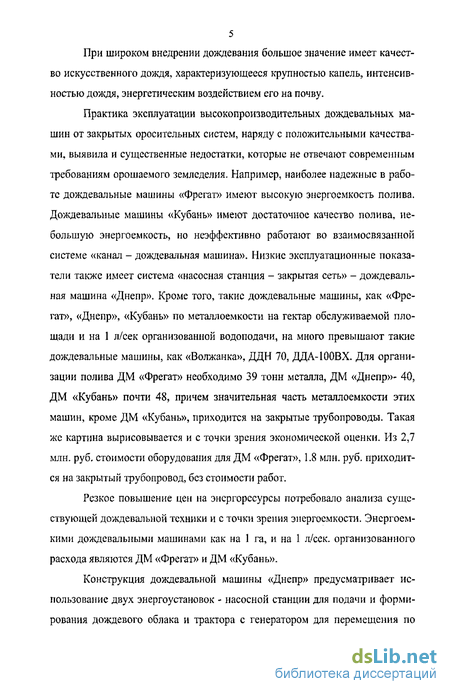 5

При широком внедрении дождевания большое значение имеет качество искусственного дождя, характеризующееся крупностью капель, интенсивностью дождя, энергетическим воздействием его на почву.

Практика эксплуатации высокопроизводительных дождевальных машин от закрытых оросительных систем, наряду с положительными качествами, выявила и существенные недостатки, которые не отвечают современным требованиям орошаемого земледелия. Например, наиболее надежные в работе дождевальные машины «Фрегат» имеют высокую энергоемкость полива. Дождевальные машины «Кубань» имеют достаточное качество полива, небольшую энергоемкость, но неэффективно работают во взаимосвязанной системе «канал – дождевальная машина». Низкие эксплуатационные показатели также имеет система «насосная станция – закрытая сеть» – дождевальная машина «Днепр». Кроме того, такие дождевальные машины, как «Фрегат», «Днепр», «Кубань» по металлоемкости на гектар обслуживаемой площади и на 1 л/сек организованной водоподачи, на много превышают такие дождевальные машины, как «Волжанка», ДДН 70, ДДА-100ВХ. Для организации полива ДМ «Фрегат» необходимо 39 тонн металла, ДМ «Днепр»- 40, ДМ «Кубань» почти 48, причем значительная часть металлоемкости этих машин, кроме ДМ «Кубань», приходится на закрытые трубопроводы. Такая же картина вырисовывается и с точки зрения экономической оценки. Из 2,7 млн. руб. стоимости оборудования для ДМ «Фрегат», 1.8 млн. руб. приходится на закрытый трубопровод, без стоимости работ.

Резкое повышение цен на энергоресурсы потребовало анализа существующей дождевальной техники и с точки зрения энергоемкости. Энергоемкими дождевальными машинами как на 1 га, и на 1 л/сек. организованного расхода являются ДМ «Фрегат» и ДМ «Кубань».

Конструкция дождевальной машины «Днепр» предусматривает использование двух энергоустановок - насосной станции для подачи и формирования дождевого облака и трактора с генератором для перемещения по

dsLib.net
библиотека диссертаций